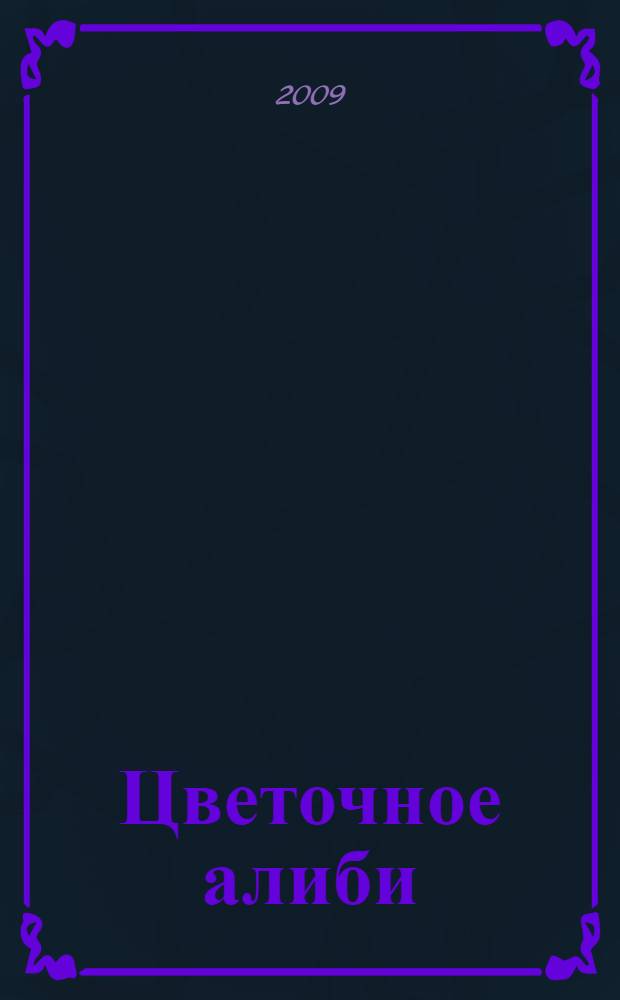 2009

Цветочное алиби